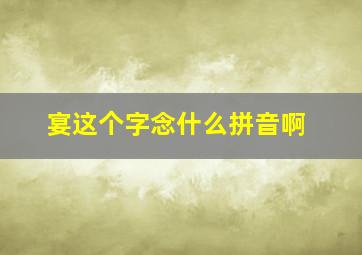 宴这个字念什么拼音啊